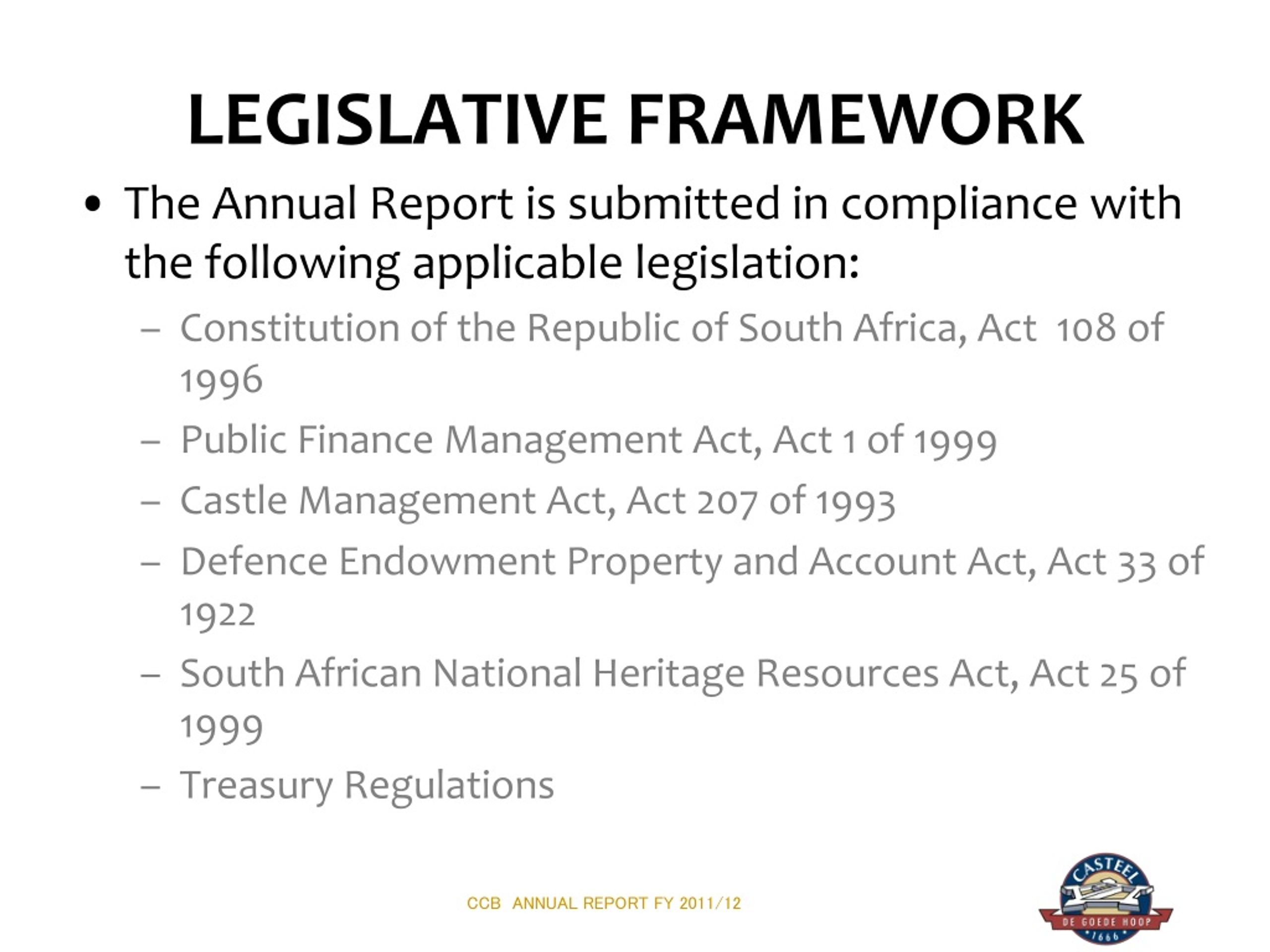 LEGISLATIVE FRAMEWORK

• The Annual Report is submitted in compliance with the following applicable legislation:

– Constitution of the Republic of South Africa, Act 108 of 1996

– Public Finance Management Act, Act 1 of 1999

– Castle Management Act, Act 207 of 1993

– Defence Endowment Property and Account Act, Act 33 of 1922

– South African National Heritage Resources Act, Act 25 of 1999

– Treasury Regulations

CCB ANNUAL REPORT FY 2011/12

CASTEEL
DE GOEDE HOOP
1666